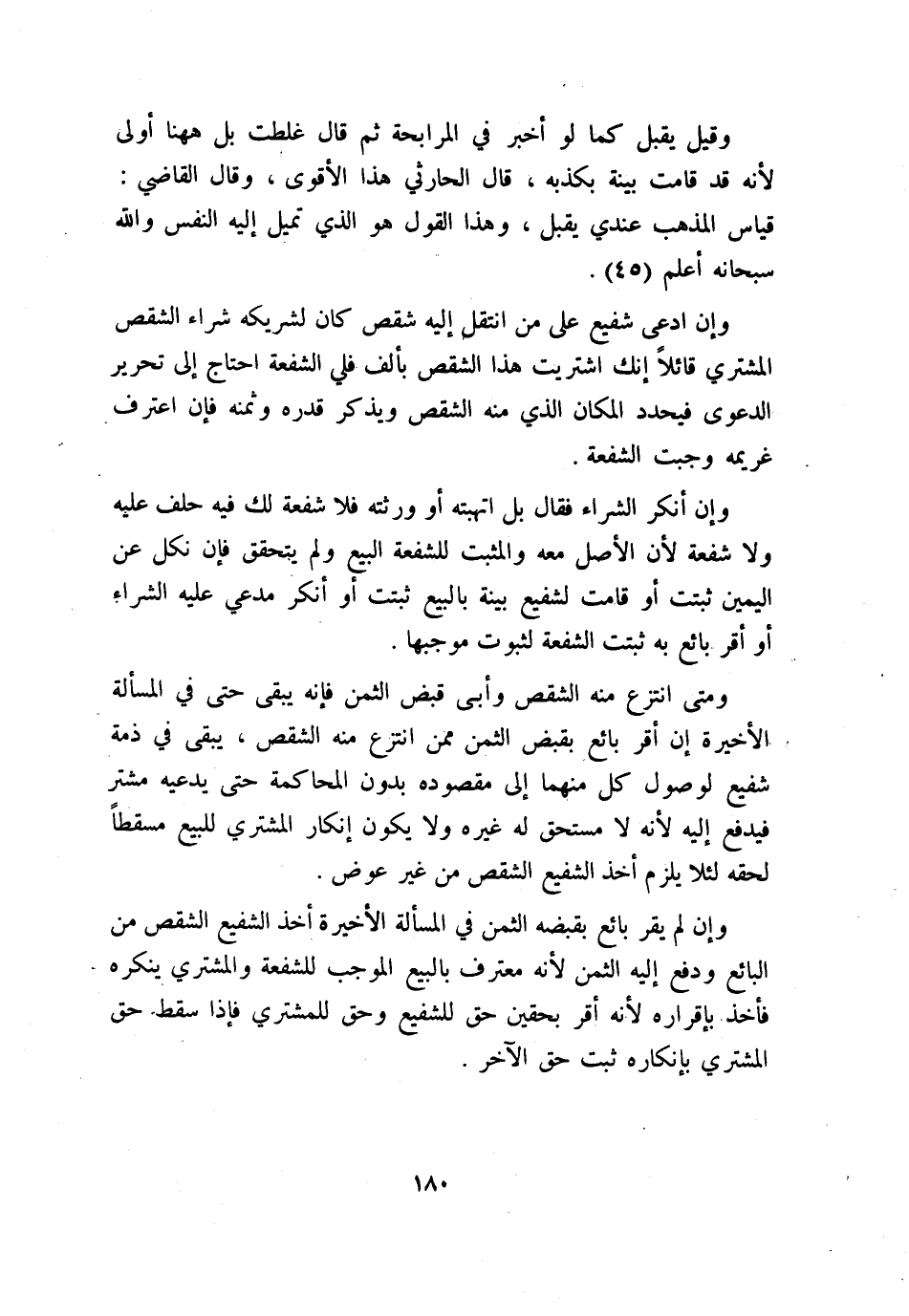 وقيل يقبل كما لو أخبر في المرابحة ثم قال غلطت بل ههنا أولى لأنه قد قامت بينة بكذبه ، قال الحارثي هذا الأقوى ، وقال القاضي : قياس المذهب عندي يقبل ، وهذا القول هو الذي تميل إليه النفس والله سبحانه أعلم (٤٥) .

وإن ادعى شفيع على من انتقل إليه شقص كان لشريكه شراء الشقص المشتري قائلاً إنك اشتريت هذا الشقص بألف فلي الشفعة احتاج إلى تحرير الدعوى فيحدد المكان الذي منه الشقص ويذكر قدره وثمنه فإن اعترف غريمه وجبت الشفعة .

وإن أنكر الشراء فقال بل اتهبته أو ورثته فلا شفعة لك فيه حلف عليه ولا شفعة لأن الأصل معه والمثبت للشفعة البيع ولم يتحقق فإن نكل عن اليمين ثبتت أو قامت لشفيع بينة بالبيع ثبتت أو أنكر مدعي عليه الشراء أو أقر بائع به ثبتت الشفعة لثبوت موجبها .

ومتى انتزع منه الشقص وأبى قبض الثمن فإنه يبقى حتى في المسألة الأخيرة إن أقر بائع بقبض الثمن ممن انتزع منه الشقص ، يبقى في ذمة شفيع لوصول كل منهما إلى مقصوده بدون المحاكمة حتى يدعيه مشتر فيدفع إليه لأنه لا مستحق له غيره ولا يكون إنكار المشتري للبيع مسقطاً لحقه لئلا يلزم أخذ الشفيع الشقص من غير عوض .

وإن لم يقر بائع بقبضه الثمن في المسألة الأخيرة أخذ الشفيع الشقص من البائع ودفع إليه الثمن لأنه معترف بالبيع الموجب للشفعة والمشتري ينكره فأخذ بإقراره لأنه أقر بحقين حق للشفيع وحق للمشتري فإذا سقط حق المشتري بإنكاره ثبت حق الآخر .

١٨٠